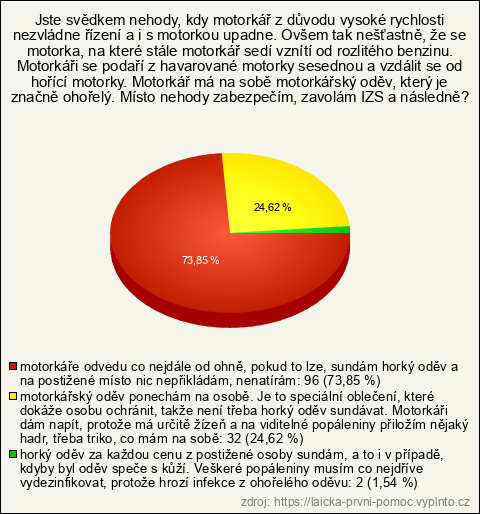 Jste svědkem nehody, kdy motorkář z důvodu vysoké rychlosti nezvládne řízení a i s motorkou upadne. Ovšem tak nešťastně, že se motorka, na které stále motorkář sedí vznítí od rozlitého benzinu. Motorkáři se podaří z havarované motorky sesednou a vzdálit se od hořící motorky. Motorkář má na sobě motorkářský oděv, který je značně ohořelý. Místo nehody zabezpečím, zavolám IZS a následně?

24,62 %

73,85 %

motorkáře odvedu co nejdále od ohně, pokud to lze, sundám horký oděv a na postižené místo nic nepřikládám, nenatírám: 96 (73,85 %)

motorkářský oděv ponechám na osobě. Je to speciální oblečení, které dokáže osobu ochránit, takže není třeba horký oděv sundávat. Motorkáři dám napít, protože má určitě žízeň a na viditelné popáleniny přiložím nějaký hadr, třeba triko, co mám na sobě: 32 (24,62 %)

horký oděv za každou cenu z postižené osoby sundám, a to i v případě, kdyby byl oděv speče s kůží. Veškeré popáleniny musím co nejdříve vydezinfikovat, protože hrozí infekce z ohořelého oděvu: 2 (1,54 %)

zdroj: https://laicka-prvni-pomoc.vyplnto.cz